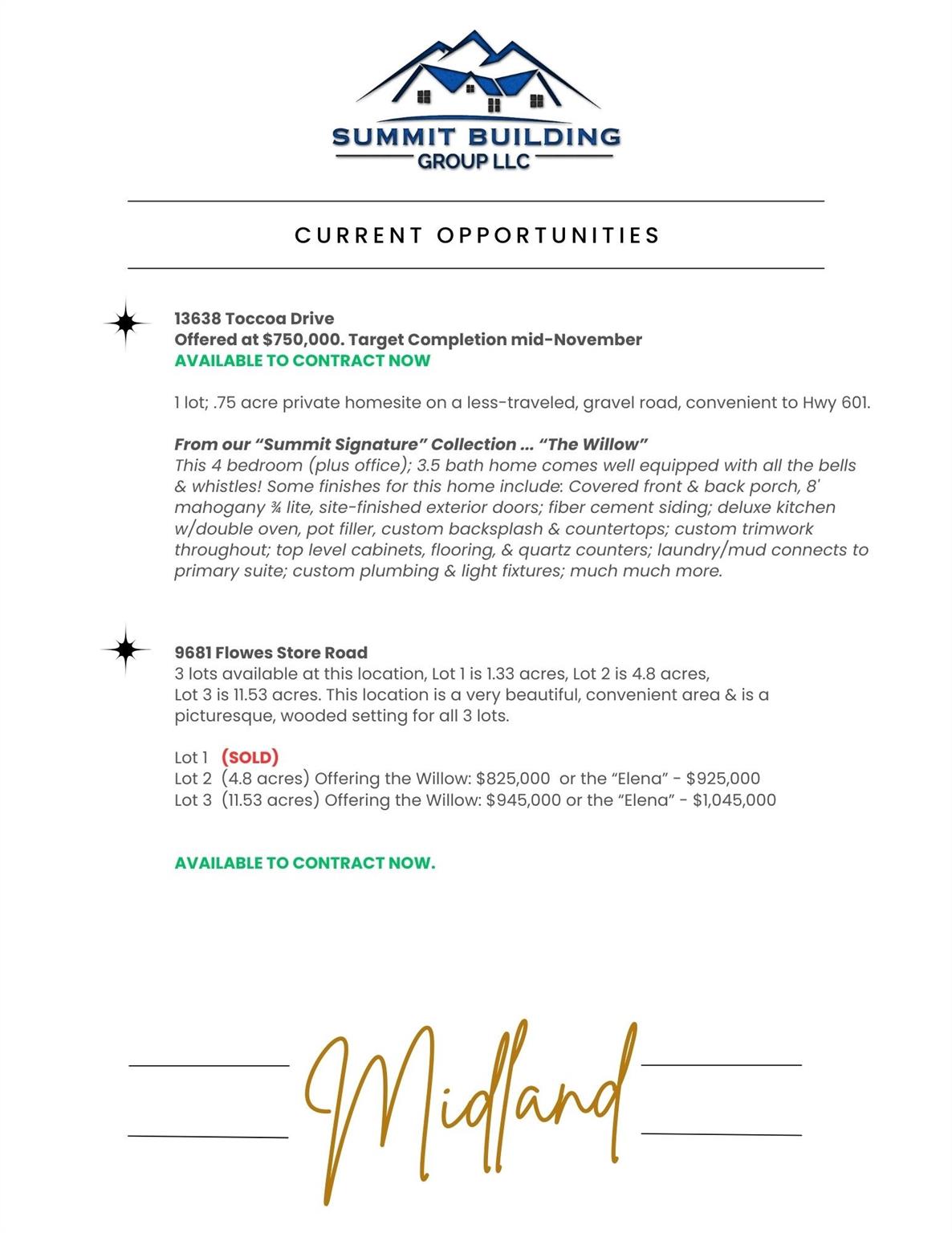 SUMMIT BUILDING
GROUP LLC

CURRENT OPPORTUNITIES

13638 Toccoa Drive
Offered at $750,000. Target Completion mid-November
AVAILABLE TO CONTRACT NOW

1 lot; .75 acre private homesite on a less-traveled, gravel road, convenient to Hwy 601.

From our "Summit Signature" Collection ... "The Willow"
This 4 bedroom (plus office); 3.5 bath home comes well equipped with all the bells & whistles! Some finishes for this home include: Covered front & back porch, 8' mahogany ¾ lite, site-finished exterior doors; fiber cement siding; deluxe kitchen w/double oven, pot filler, custom backsplash & countertops; custom trimwork throughout; top level cabinets, flooring, & quartz counters; laundry/mud connects to primary suite; custom plumbing & light fixtures; much much more.

9681 Flowes Store Road
3 lots available at this location, Lot 1 is 1.33 acres, Lot 2 is 4.8 acres, Lot 3 is 11.53 acres. This location is a very beautiful, convenient area & is a picturesque, wooded setting for all 3 lots.

Lot 1 (SOLD)
Lot 2 (4.8 acres) Offering the Willow: $825,000 or the "Elena" - $925,000
Lot 3 (11.53 acres) Offering the Willow: $945,000 or the "Elena" - $1,045,000

AVAILABLE TO CONTRACT NOW.

Midland